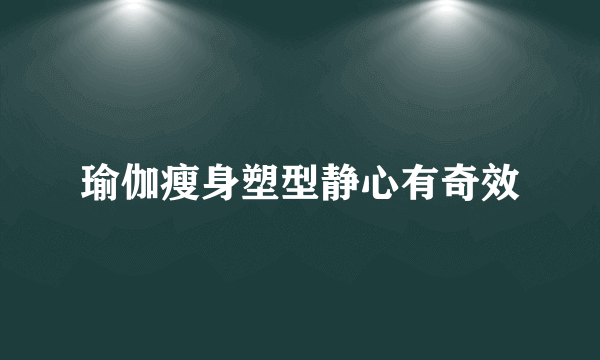 瑜伽瘦身塑型静心有奇效